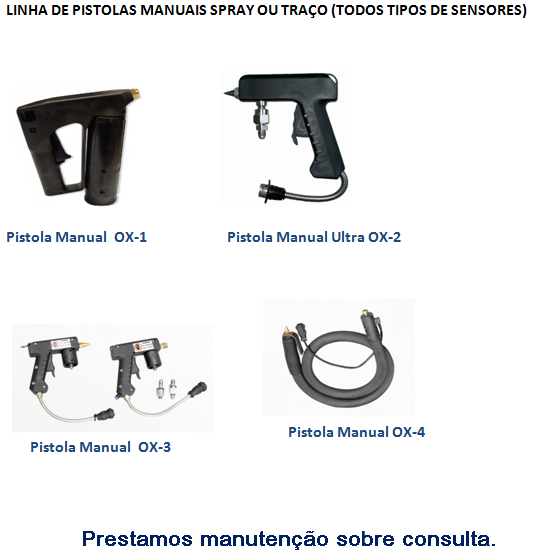 LINHA DE PISTOLAS MANUAIS SPRAY OU TRAÇO (TODOS TIPOS DE SENSORES)

Pistola Manual OX-1

Pistola Manual Ultra OX-2

Pistola Manual OX-3

Pistola Manual OX-4

Prestamos manutenção sobre consulta.